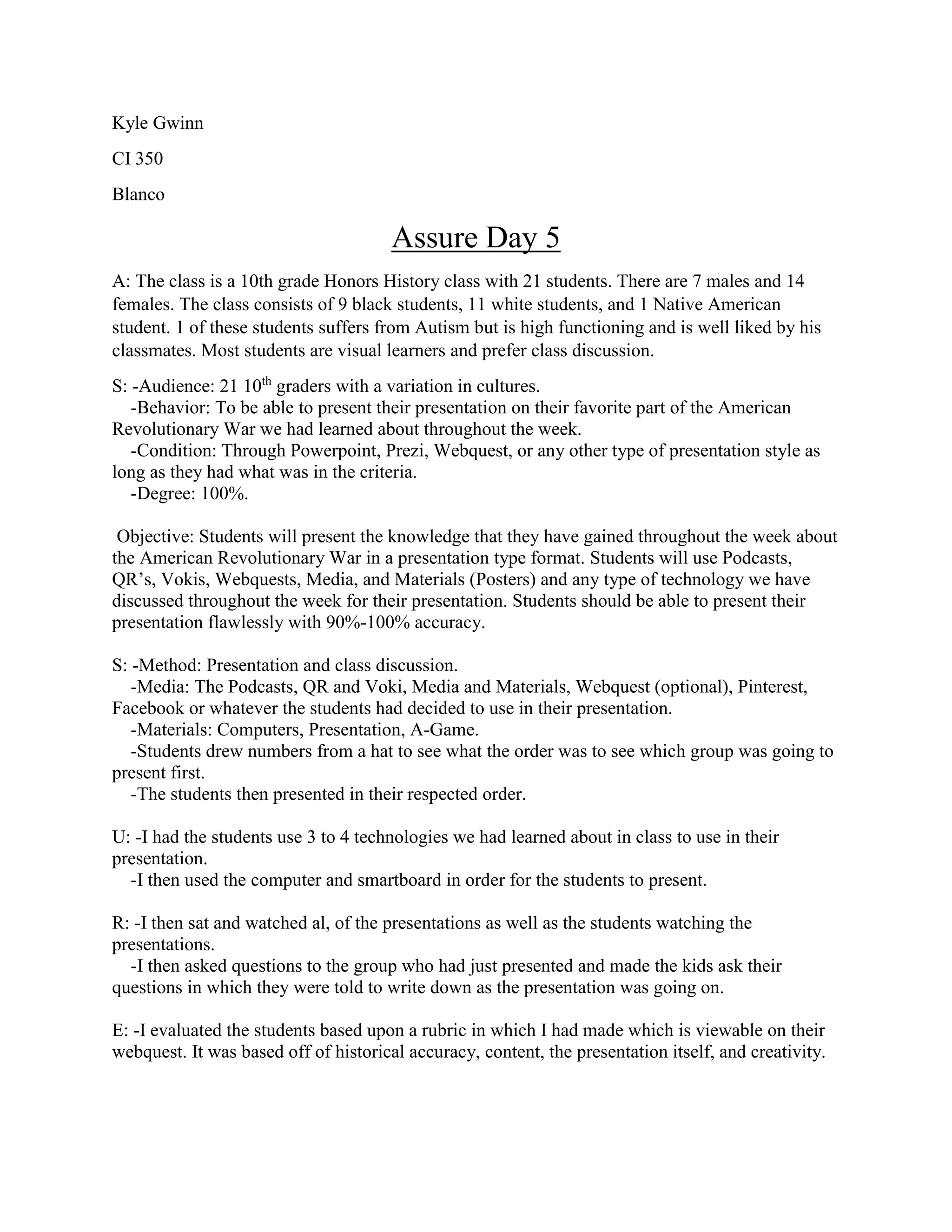 Kyle Gwinn

CI 350

Blanco

Assure Day 5

A: The class is a 10th grade Honors History class with 21 students. There are 7 males and 14 females. The class consists of 9 black students, 11 white students, and 1 Native American student. 1 of these students suffers from Autism but is high functioning and is well liked by his classmates. Most students are visual learners and prefer class discussion.

S: -Audience: 21 10$^{th}$ graders with a variation in cultures.
-Behavior: To be able to present their presentation on their favorite part of the American Revolutionary War we had learned about throughout the week.
-Condition: Through Powerpoint, Prezi, Webquest, or any other type of presentation style as long as they had what was in the criteria.
-Degree: 100%.

Objective: Students will present the knowledge that they have gained throughout the week about the American Revolutionary War in a presentation type format. Students will use Podcasts, QR's, Vokis, Webquests, Media, and Materials (Posters) and any type of technology we have discussed throughout the week for their presentation. Students should be able to present their presentation flawlessly with 90%-100% accuracy.

S: -Method: Presentation and class discussion.
-Media: The Podcasts, QR and Voki, Media and Materials, Webquest (optional), Pinterest, Facebook or whatever the students had decided to use in their presentation.
-Materials: Computers, Presentation, A-Game.
-Students drew numbers from a hat to see what the order was to see which group was going to present first.
-The students then presented in their respected order.

U: -I had the students use 3 to 4 technologies we had learned about in class to use in their presentation.
-I then used the computer and smartboard in order for the students to present.

R: -I then sat and watched al, of the presentations as well as the students watching the presentations.
-I then asked questions to the group who had just presented and made the kids ask their questions in which they were told to write down as the presentation was going on.

E: -I evaluated the students based upon a rubric in which I had made which is viewable on their webquest. It was based off of historical accuracy, content, the presentation itself, and creativity.